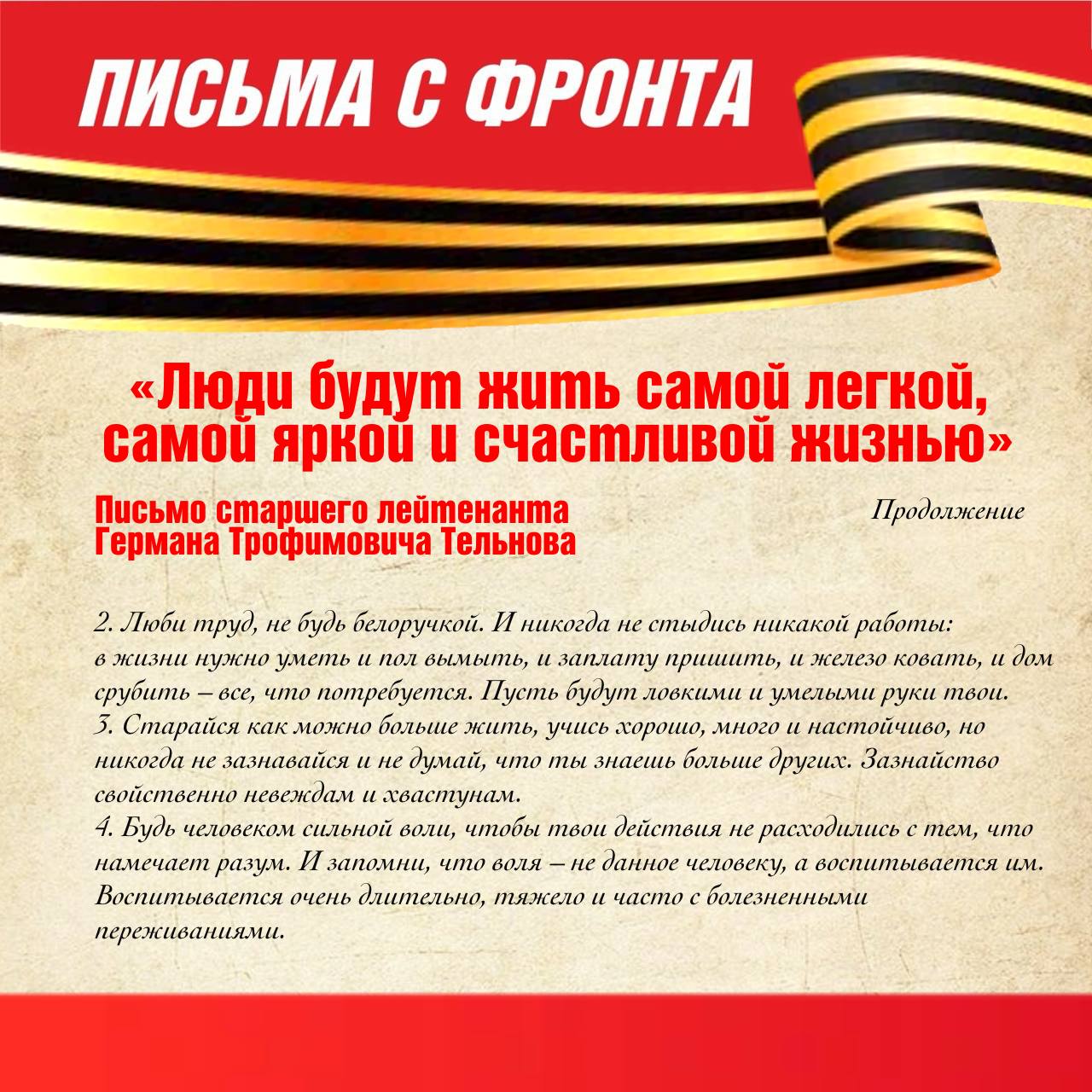 ПИСЬМА С ФРОНТА

«Люди будут жить самой легкой, самой яркой и счастливой жизнью»

Письмо старшего лейтенанта Германа Трофимовича Тельнова

Продолжение

2. Люби труд, не будь белоручкой. И никогда не стыдись никакой работы: в жизни нужно уметь и пол вымыть, и заплату пришить, и железо ковать, и дом срубить – все, что потребуется. Пусть будут ловкими и умелыми руки твои.
3. Старайся как можно больше жить, учись хорошо, много и настойчиво, но никогда не зазнавайся и не думай, что ты знаешь больше других. Зазнайство свойственно невеждам и хвастунам.
4. Будь человеком сильной воли, чтобы твои действия не расходились с тем, что намечает разум. И запомни, что воля – не данное человеку, а воспитывается им. Воспитывается очень длительно, тяжело и часто с болезненными переживаниями.